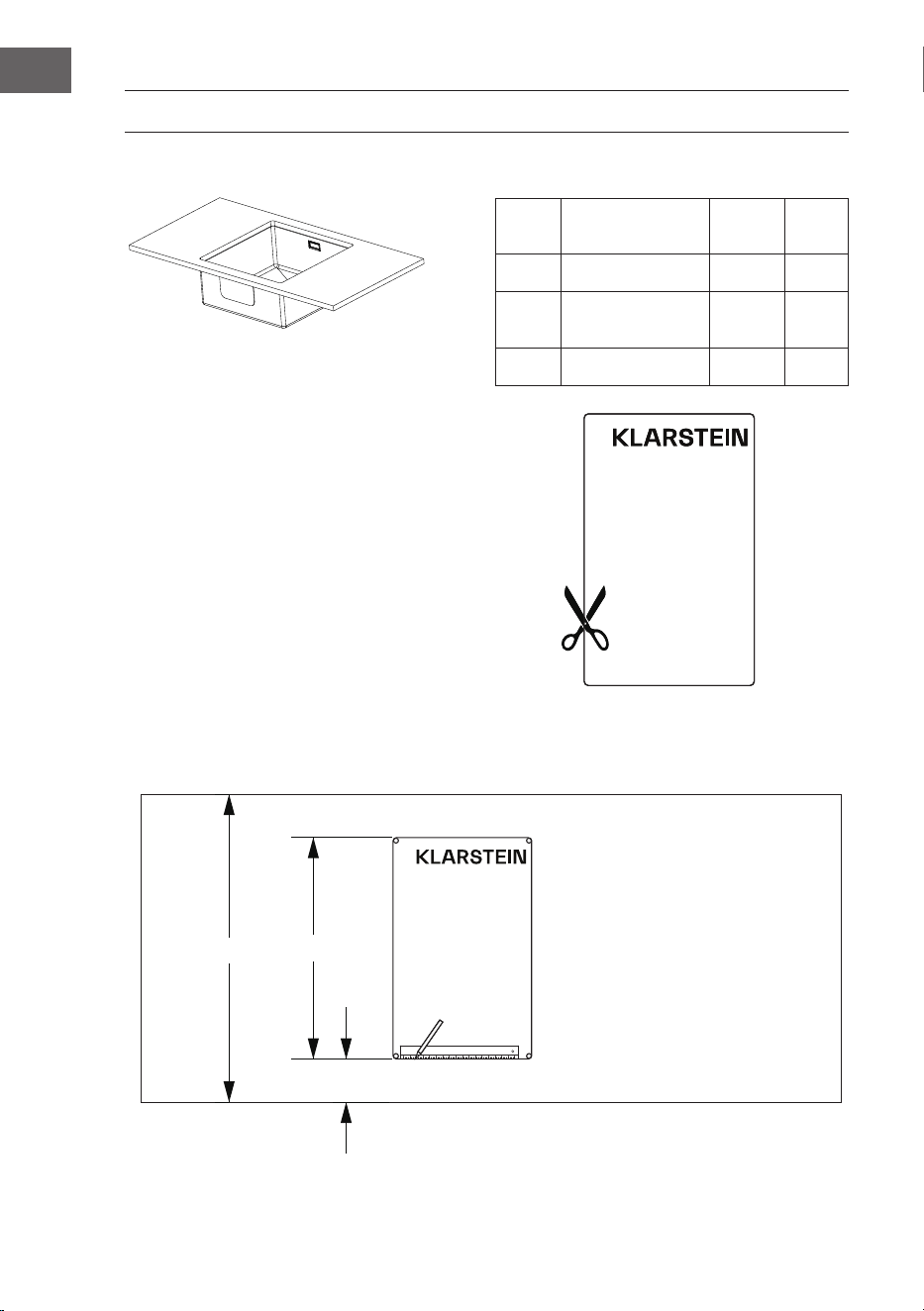 KLARSTEIN

KLARSTEIN